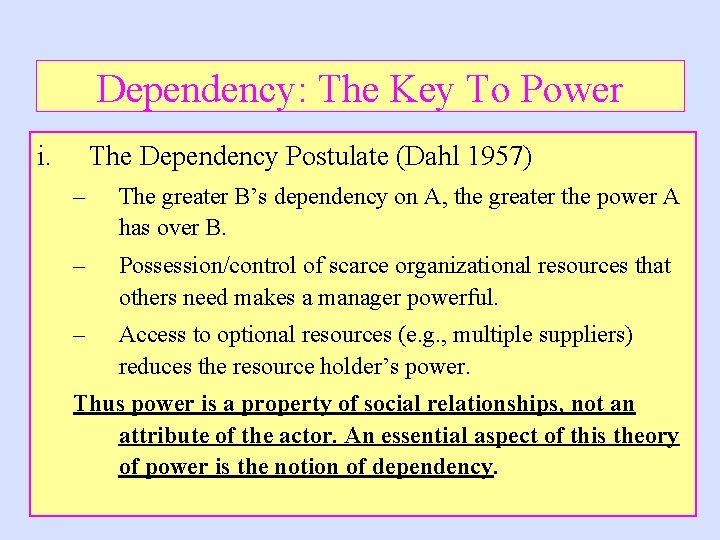 Dependency: The Key To Power

i. The Dependency Postulate (Dahl 1957)

– The greater B's dependency on A, the greater the power A has over B.

– Possession/control of scarce organizational resources that others need makes a manager powerful.

– Access to optional resources (e.g., multiple suppliers) reduces the resource holder's power.

Thus power is a property of social relationships, not an attribute of the actor. An essential aspect of this theory of power is the notion of dependency.